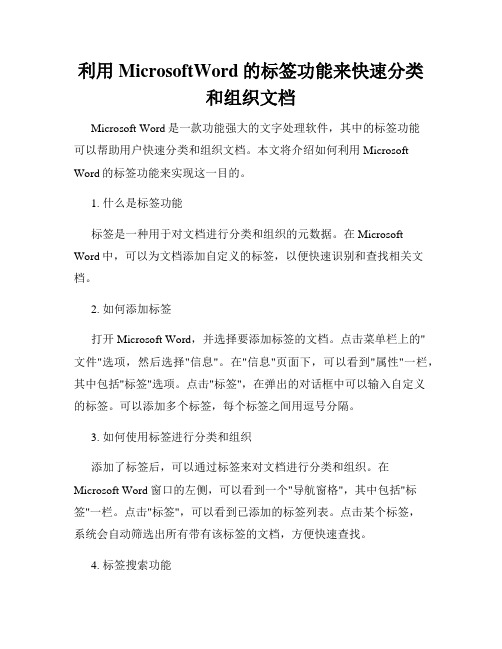 利用 MicrosoftWord 的标签功能来快速分类和组织文档

Microsoft Word 是一款功能强大的文字处理软件，其中的标签功能可以帮助用户快速分类和组织文档。本文将介绍如何利用 Microsoft Word 的标签功能来实现这一目的。

1. 什么是标签功能

标签是一种用于对文档进行分类和组织的元数据。在 Microsoft Word 中，可以为文档添加自定义的标签，以便快速识别和查找相关文档。

2. 如何添加标签

打开 Microsoft Word，并选择要添加标签的文档。点击菜单栏上的"文件"选项，然后选择"信息"。在"信息"页面下，可以看到"属性"一栏，其中包括"标签"选项。点击"标签"，在弹出的对话框中可以输入自定义的标签。可以添加多个标签，每个标签之间用逗号分隔。

3. 如何使用标签进行分类和组织

添加了标签后，可以通过标签来对文档进行分类和组织。在 Microsoft Word 窗口的左侧，可以看到一个"导航窗格"，其中包括"标签"一栏。点击"标签"，可以看到已添加的标签列表。点击某个标签，系统会自动筛选出所有带有该标签的文档，方便快速查找。

4. 标签搜索功能